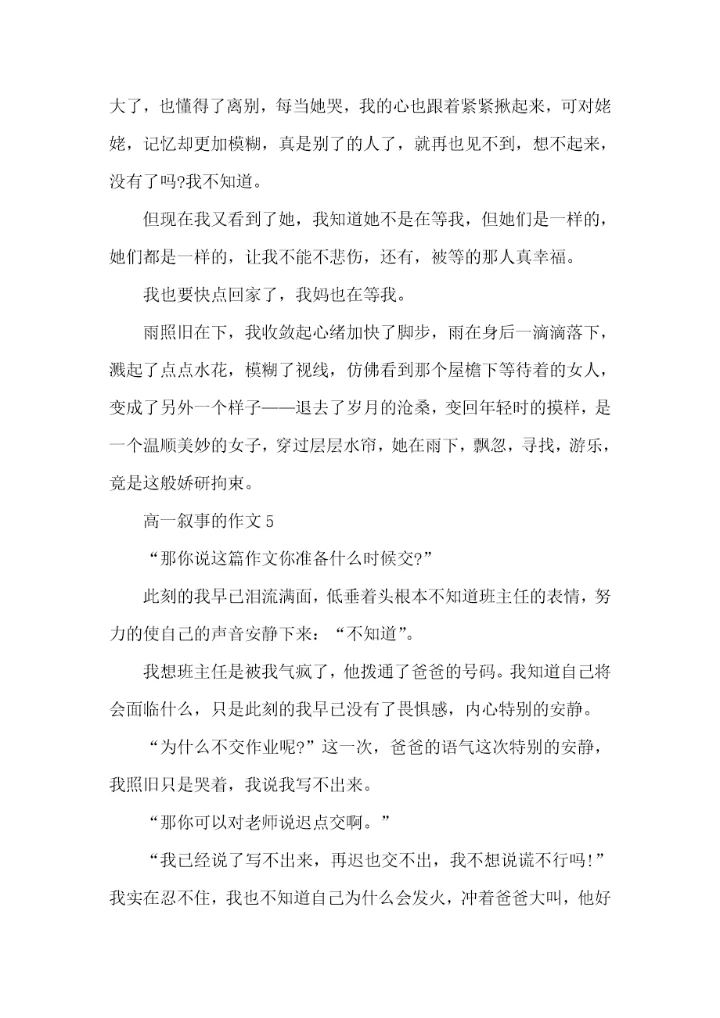 大了，也懂得了离别，每当她哭，我的心也跟着紧紧揪起来，可对姥姥，记忆却更加模糊，真是别了的人了，就再也见不到，想不起来，没有了吗?我不知道。

但现在我又看到了她，我知道她不是在等我，但她们是一样的，她们都是一样的，让我不能不悲伤，还有，被等的那人真幸福。

我也要快点回家了，我妈也在等我。

雨照旧在下，我收敛起心绪加快了脚步，雨在身后一滴滴落下，溅起了点点水花，模糊了视线，仿佛看到那个屋檐下等待着的女人，变成了另外一个样子——退去了岁月的沧桑，变回年轻时的摸样，是一个温顺美妙的女子，穿过层层水帘，她在雨下，飘忽，寻找，游乐，竟是这般娇研拘束。

高一叙事的作文 5

“那你说这篇作文你准备什么时候交?”

此刻的我早已泪流满面，低垂着头根本不知道班主任的表情，努力的使自己的声音安静下来：“不知道”。

我想班主任是被我气疯了，他拨通了爸爸的号码。我知道自己将会面临什么，只是此刻的我早已没有了畏惧感，内心特别的安静。

“为什么不交作业呢?”这一次，爸爸的语气这次特别的安静，我照旧只是哭着，我说我写不出来。

“那你可以对老师说迟点交啊。”

“我已经说了写不出来，再迟也交不出，我不想说谎不行吗!”我实在忍不住，我也不知道自己为什么会发火，冲着爸爸大叫，他好